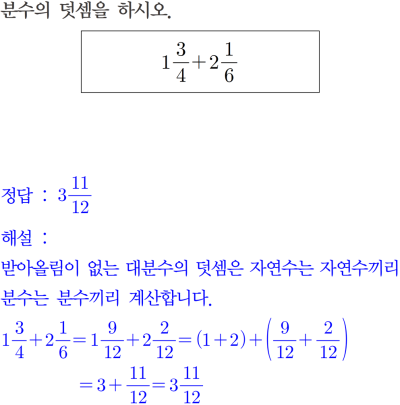 분수의 덧셈을 하시오.

$1\frac{3}{4}+2\frac{1}{6}$

정답 : $3\frac{11}{12}$

해설 :

받아올림이 없는 대분수의 덧셈은 자연수는 자연수끼리 분수는 분수끼리 계산합니다.

$1\frac{3}{4}+2\frac{1}{6}=1\frac{9}{12}+2\frac{2}{12}=(1+2)+\left(\frac{9}{12}+\frac{2}{12}\right)$

$=3+\frac{11}{12}=3\frac{11}{12}$